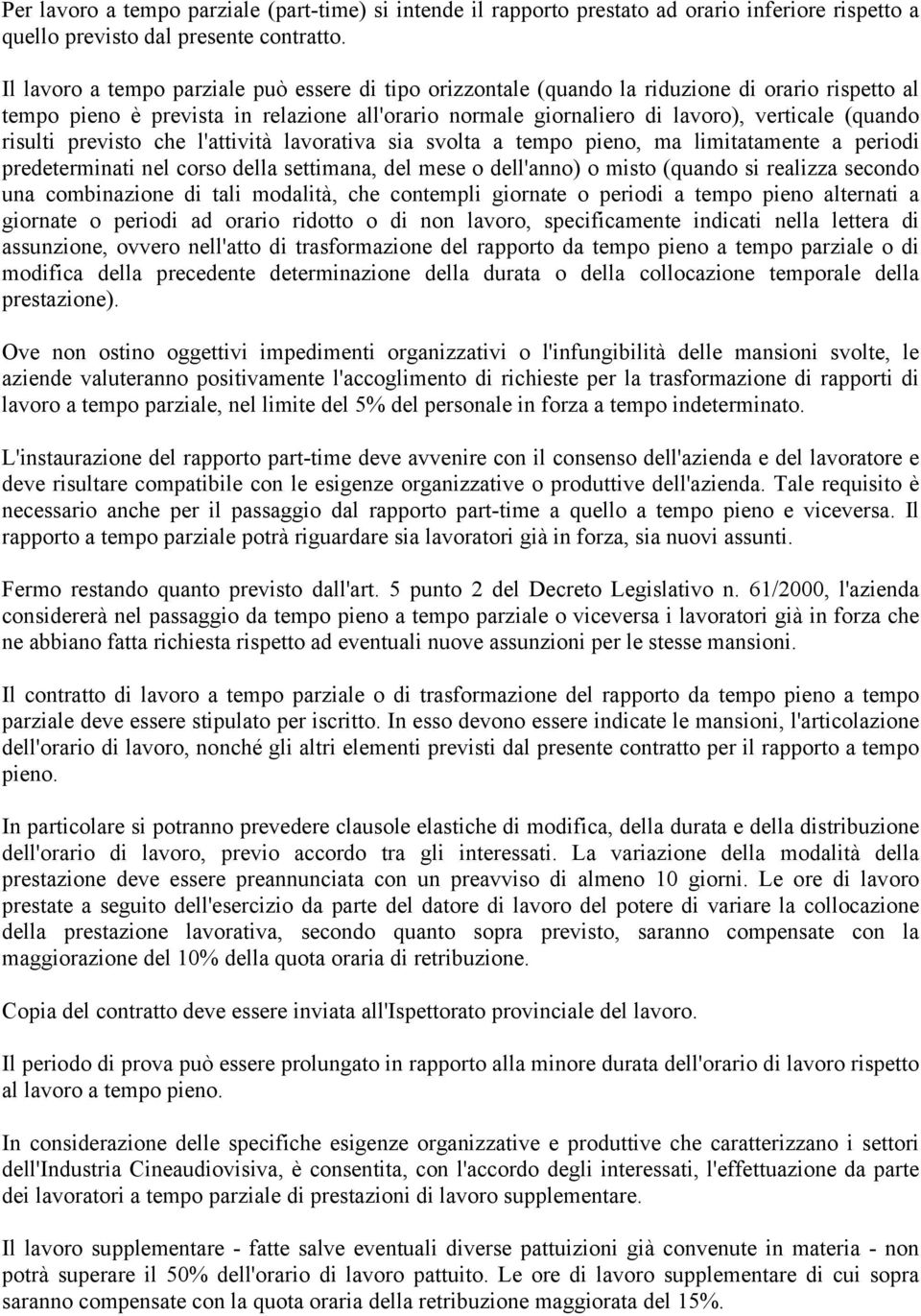 Per lavoro a tempo parziale (part-time) si intende il rapporto prestato ad orario inferiore rispetto a quello previsto dal presente contratto.

Il lavoro a tempo parziale può essere di tipo orizzontale (quando la riduzione di orario rispetto al tempo pieno è prevista in relazione all'orario normale giornaliero di lavoro), verticale (quando risulti previsto che l'attività lavorativa sia svolta a tempo pieno, ma limitatamente a periodi predeterminati nel corso della settimana, del mese o dell'anno) o misto (quando si realizza secondo una combinazione di tali modalità, che contempli giornate o periodi a tempo pieno alternati a giornate o periodi ad orario ridotto o di non lavoro, specificamente indicati nella lettera di assunzione, ovvero nell'atto di trasformazione del rapporto da tempo pieno a tempo parziale o di modifica della precedente determinazione della durata o della collocazione temporale della prestazione).

Ove non ostino oggettivi impedimenti organizzativi o l'infungibilità delle mansioni svolte, le aziende valuteranno positivamente l'accoglimento di richieste per la trasformazione di rapporti di lavoro a tempo parziale, nel limite del 5% del personale in forza a tempo indeterminato.

L'instaurazione del rapporto part-time deve avvenire con il consenso dell'azienda e del lavoratore e deve risultare compatibile con le esigenze organizzative o produttive dell'azienda. Tale requisito è necessario anche per il passaggio dal rapporto part-time a quello a tempo pieno e viceversa. Il rapporto a tempo parziale potrà riguardare sia lavoratori già in forza, sia nuovi assunti.

Fermo restando quanto previsto dall'art. 5 punto 2 del Decreto Legislativo n. 61/2000, l'azienda considererà nel passaggio da tempo pieno a tempo parziale o viceversa i lavoratori già in forza che ne abbiano fatta richiesta rispetto ad eventuali nuove assunzioni per le stesse mansioni.

Il contratto di lavoro a tempo parziale o di trasformazione del rapporto da tempo pieno a tempo parziale deve essere stipulato per iscritto. In esso devono essere indicate le mansioni, l'articolazione dell'orario di lavoro, nonché gli altri elementi previsti dal presente contratto per il rapporto a tempo pieno.

In particolare si potranno prevedere clausole elastiche di modifica, della durata e della distribuzione dell'orario di lavoro, previo accordo tra gli interessati. La variazione della modalità della prestazione deve essere preannunciata con un preavviso di almeno 10 giorni. Le ore di lavoro prestate a seguito dell'esercizio da parte del datore di lavoro del potere di variare la collocazione della prestazione lavorativa, secondo quanto sopra previsto, saranno compensate con la maggiorazione del 10% della quota oraria di retribuzione.

Copia del contratto deve essere inviata all'Ispettorato provinciale del lavoro.

Il periodo di prova può essere prolungato in rapporto alla minore durata dell'orario di lavoro rispetto al lavoro a tempo pieno.

In considerazione delle specifiche esigenze organizzative e produttive che caratterizzano i settori dell'Industria Cineaudiovisiva, è consentita, con l'accordo degli interessati, l'effettuazione da parte dei lavoratori a tempo parziale di prestazioni di lavoro supplementare.

Il lavoro supplementare - fatte salve eventuali diverse pattuizioni già convenute in materia - non potrà superare il 50% dell'orario di lavoro pattuito. Le ore di lavoro supplementare di cui sopra saranno compensate con la quota oraria della retribuzione maggiorata del 15%.